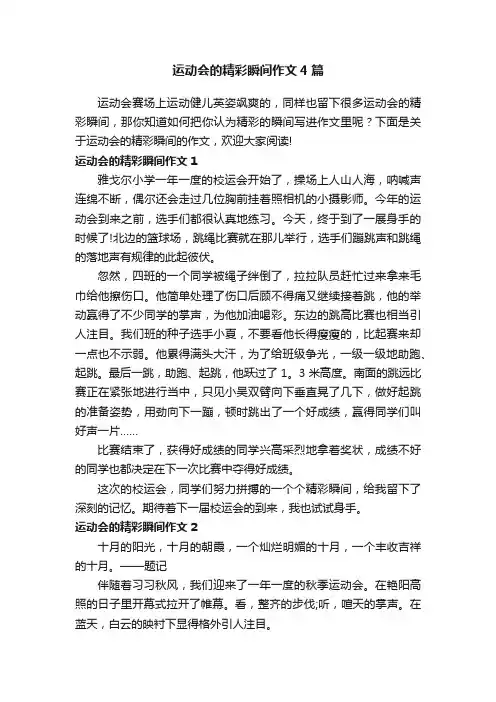 运动会的精彩瞬间作文4篇

运动会赛场上运动健儿英姿飒爽的，同样也留下很多运动会的精彩瞬间，那你知道如何把你认为精彩的瞬间写进作文里呢？下面是关于运动会的精彩瞬间的作文，欢迎大家阅读!

运动会的精彩瞬间作文1

雅戈尔小学一年一度的校运会开始了，操场上人山人海，呐喊声连绵不断，偶尔还会走过几位胸前挂着照相机的小摄影师。今年的运动会到来之前，选手们都很认真地练习。今天，终于到了一展身手的时候了!北边的篮球场，跳绳比赛就在那儿举行，选手们蹦跳声和跳绳的落地声有规律的此起彼伏。

忽然，四班的一个同学被绳子绊倒了，拉拉队员赶忙过来拿来毛巾给他擦伤口。他简单处理了伤口后顾不得痛又继续接着跳，他的举动赢得了不少同学的掌声，为他加油喝彩。东边的跳高比赛也相当引人注目。我们班的种子选手小夏，不要看他长得瘦瘦的，比起赛来却一点也不示弱。他累得满头大汗，为了给班级争光，一级一级地助跑、起跳。最后一跳，助跑、起跳，他跃过了1。3米高度。南面的跳远比赛正在紧张地进行当中，只见小吴双臂向下垂直晃了几下，做好起跳的准备姿势，用劲向下一蹦，顿时跳出了一个好成绩，赢得同学们叫好声一片……

比赛结束了，获得好成绩的同学兴高采烈地拿着奖状，成绩不好的同学也都决定在下一次比赛中夺得好成绩。

这次的校运会，同学们努力拼搏的一个个精彩瞬间，给我留下了深刻的记忆。期待着下一届校运会的到来，我也试试身手。

运动会的精彩瞬间作文2

十月的阳光，十月的朝霞，一个灿烂明媚的十月，一个丰收吉祥的十月。——题记

伴随着习习秋风，我们迎来了一年一度的秋季运动会。在艳阳高照的日子里开幕式拉开了帷幕。看，整齐的步伐;听，喧天的掌声。在蓝天，白云的映衬下显得格外引人注目。